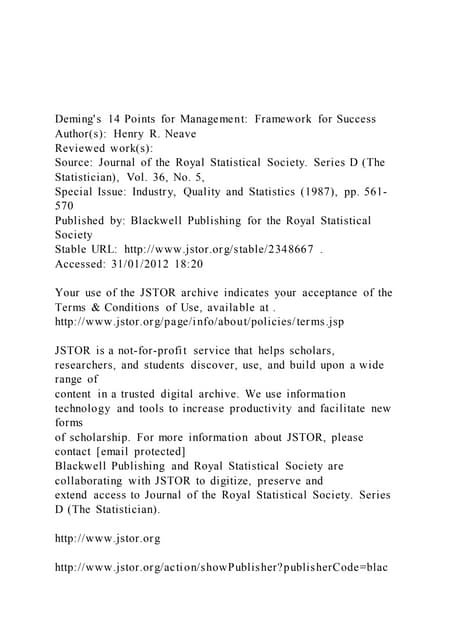 Deming's 14 Points for Management: Framework for Success
Author(s): Henry R. Neave
Reviewed work(s):
Source: Journal of the Royal Statistical Society. Series D (The Statistician), Vol. 36, No. 5,
Special Issue: Industry, Quality and Statistics (1987), pp. 561-570
Published by: Blackwell Publishing for the Royal Statistical Society
Stable URL: http://www.jstor.org/stable/2348667 .
Accessed: 31/01/2012 18:20

Your use of the JSTOR archive indicates your acceptance of the Terms & Conditions of Use, available at .
http://www.jstor.org/page/info/about/policies/terms.jsp

JSTOR is a not-for-profit service that helps scholars, researchers, and students discover, use, and build upon a wide range of
content in a trusted digital archive. We use information technology and tools to increase productivity and facilitate new forms
of scholarship. For more information about JSTOR, please contact [email protected]
Blackwell Publishing and Royal Statistical Society are collaborating with JSTOR to digitize, preserve and
extend access to Journal of the Royal Statistical Society. Series D (The Statistician).

http://www.jstor.org

http://www.jstor.org/action/showPublisher?publisherCode=blac